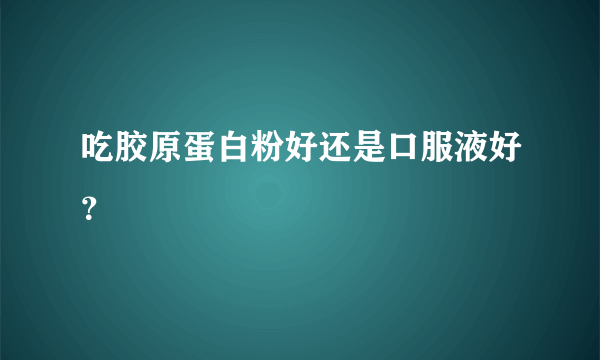 吃胶原蛋白粉好还是口服液好?